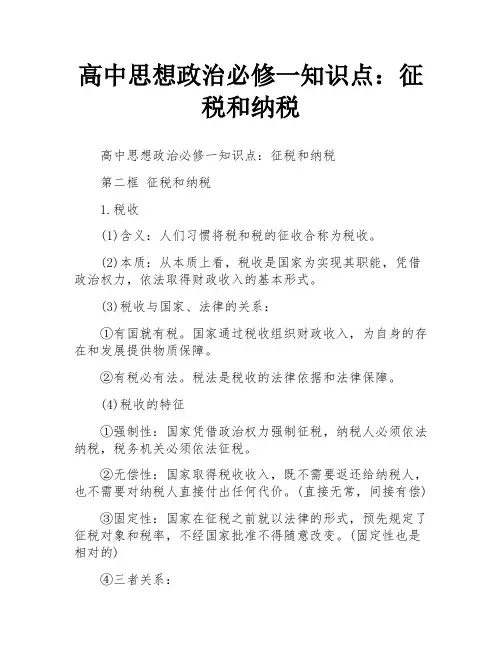 高中思想政治必修一知识点：征税和纳税

高中思想政治必修一知识点：征税和纳税

第二框 征税和纳税

1.税收

(1)含义：人们习惯将税和税的征收合称为税收。

(2)本质：从本质上看，税收是国家为实现其职能，凭借政治权力，依法取得财政收入的基本形式。

(3)税收与国家、法律的关系：

①有国就有税。国家通过税收组织财政收入，为自身的存在和发展提供物质保障。

②有税必有法。税法是税收的法律依据和法律保障。

(4)税收的特征

①强制性：国家凭借政治权力强制征税，纳税人必须依法纳税，税务机关必须依法征税。

②无偿性：国家取得税收收入，既不需要返还给纳税人，也不需要对纳税人直接付出任何代价。(直接无常，间接有偿)

③固定性：国家在征税之前就以法律的形式，预先规定了征税对象和税率，不经国家批准不得随意改变。(固定性也是相对的)

④三者关系：